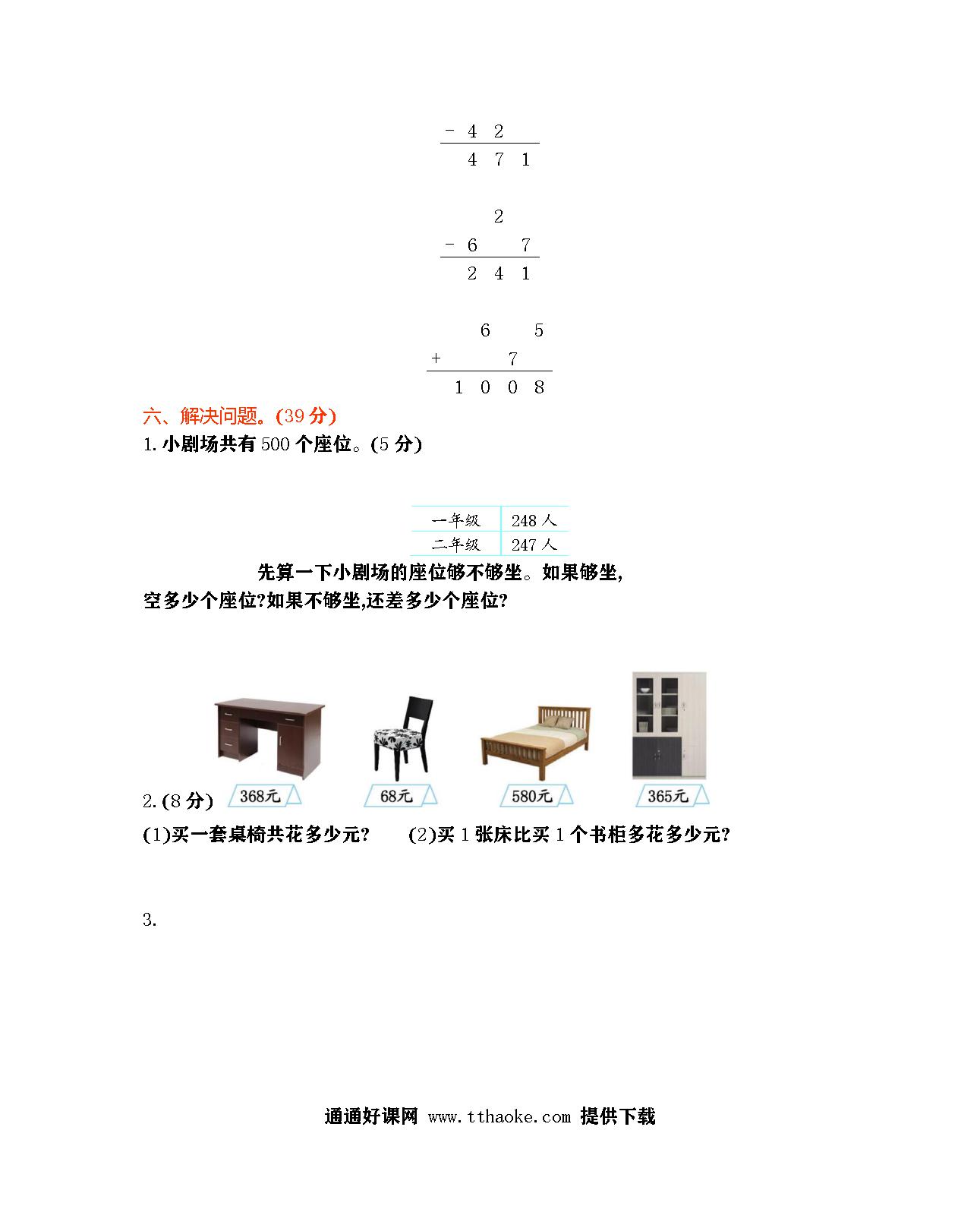 - 4 2
4 7 1

2
- 6 7
2 4 1

6 5
+ 7
1 0 0 8

六、解决问题。(39 分)
1. 小剧场共有 500 个座位。(5 分)

| 一年级 | 248 人 |
|---|---|
| 二年级 | 247 人 |

先算一下小剧场的座位够不够坐。如果够坐,空多少个座位?如果不够坐,还差多少个座位?

2. (8 分)
368元 68元 580元 365元

(1)买一套桌椅共花多少元? (2)买 1 张床比买 1 个书柜多花多少元?

3.

通通好课网 www.tthaoke.com 提供下载